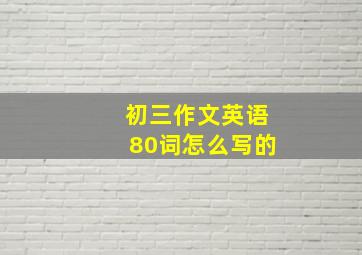 初三作文英语
80词怎么写的